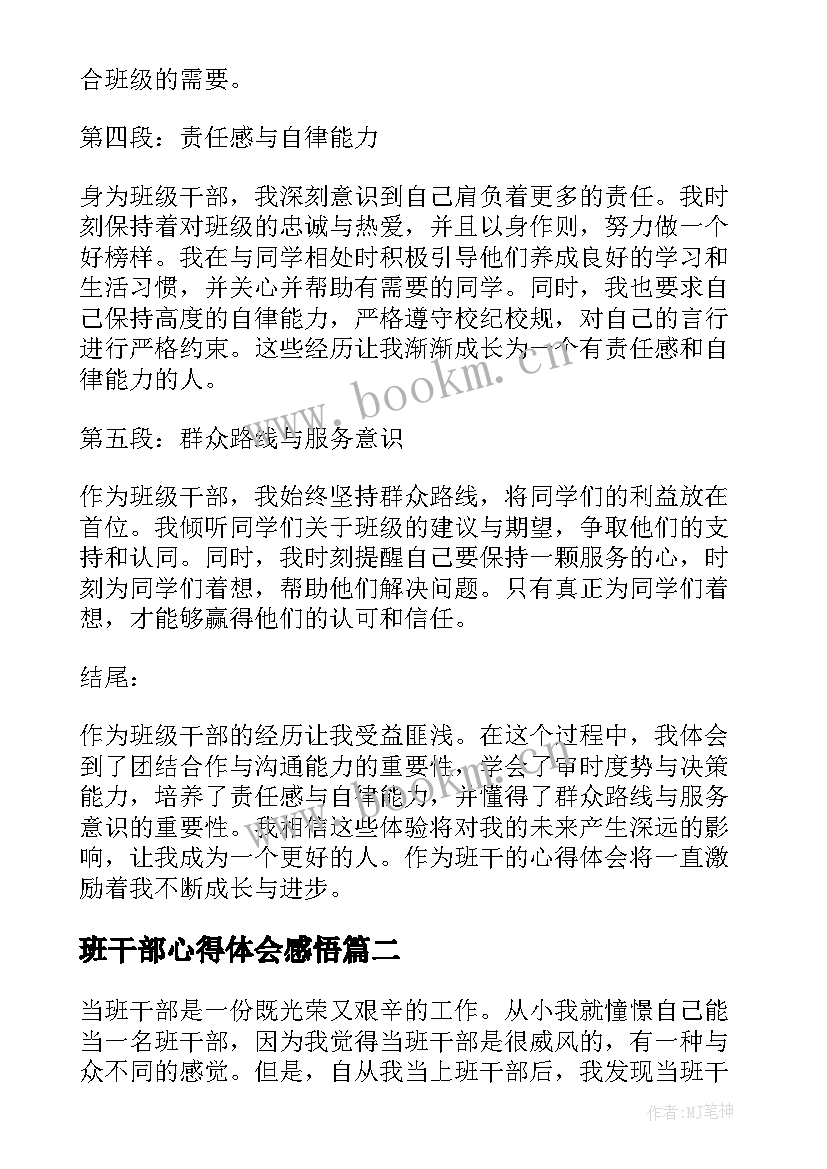 合班级的需要。

第四段：责任感与自律能力

身为班级干部，我深刻意识到自己肩负着更多的责任。我时刻保持着对班级的忠诚与热爱，并且以身作则，努力做一个好榜样。我在与同学相处时积极引导他们养成良好的学习和生活习惯，并关心并帮助有需要的同学。同时，我也要求自己保持高度的自律能力，严格遵守校纪校规，对自己的言行进行严格约束。这些经历让我渐渐成长为一个有责任感和自律能力的人。

www.bookm.cn

第五段：群众路线与服务意识

作为班级干部，我始终坚持群众路线，将同学们的利益放在首位。我倾听同学们关于班级的建议与期望，争取他们的支持和认同。同时，我时刻提醒自己要保持一颗服务的心，时刻为同学们着想，帮助他们解决问题。只有真正为同学们着想，才能够赢得他们的认可和信任。

结尾：

作为班级干部的经历让我受益匪浅。在这个过程中，我体会到了团结合作与沟通能力的重要性，学会了审时度势与决策能力，培养了责任感与自律能力，并懂得了群众路线与服务意识的重要性。我相信这些体验将对我的未来产生深远的影响，让我成为一个更好的人。作为班干的心得体会将一直激励着我不断成长与进步。

班干部心得体会感悟篇二

当班干部是一份既光荣又艰辛的工作。从小我就憧憬自己能当一名班干部，因为我觉得当班干部是很威风的，有一种与众不同的感觉。但是，自从我当上班干部后，我发现当班干

作者:MJ笔神